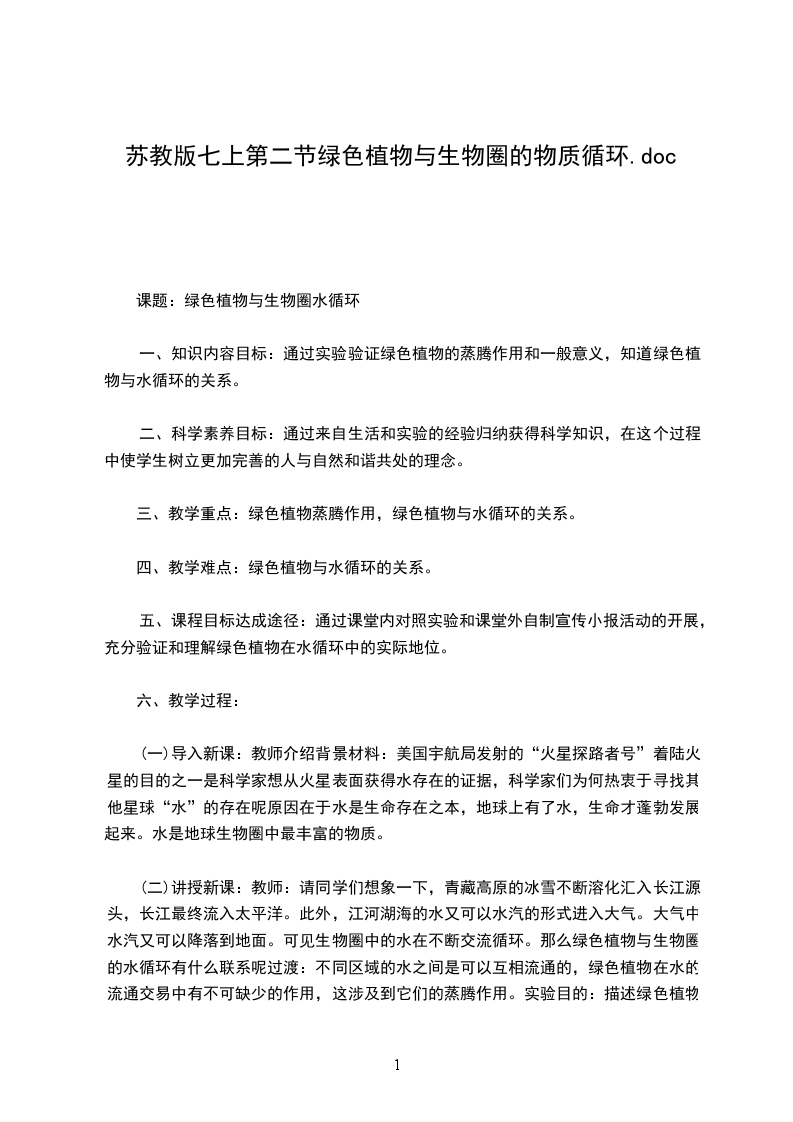 苏教版七上第二节绿色植物与生物圈的物质循环.doc

课题：绿色植物与生物圈水循环

一、知识内容目标：通过实验验证绿色植物的蒸腾作用和一般意义，知道绿色植物与水循环的关系。

二、科学素养目标：通过来自生活和实验的经验归纳获得科学知识，在这个过程中使学生树立更加完善的人与自然和谐共处的理念。

三、教学重点：绿色植物蒸腾作用，绿色植物与水循环的关系。

四、教学难点：绿色植物与水循环的关系。

五、课程目标达成途径：通过课堂内对照实验和课堂外自制宣传小报活动的开展，充分验证和理解绿色植物在水循环中的实际地位。

六、教学过程：

(一)导入新课：教师介绍背景材料：美国宇航局发射的“火星探路者号”着陆火星的目的之一是科学家想从火星表面获得水存在的证据，科学家们为何热衷于寻找其他星球“水”的存在呢原因在于水是生命存在之本，地球上有了水，生命才蓬勃发展起来。水是地球生物圈中最丰富的物质。

(二)讲授新课：教师：请同学们想象一下，青藏高原的冰雪不断溶化汇入长江源头，长江最终流入太平洋。此外，江河湖海的水又可以水汽的形式进入大气。大气中水汽又可以降落到地面。可见生物圈中的水在不断交流循环。那么绿色植物与生物圈的水循环有什么联系呢过渡：不同区域的水之间是可以互相流通的，绿色植物在水的流通交易中有不可缺少的作用，这涉及到它们的蒸腾作用。实验目的：描述绿色植物

1